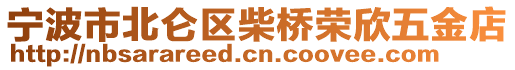 宁波市北仑区柴桥荣欣五金店
http://nbsarareed.cn.coovee.com